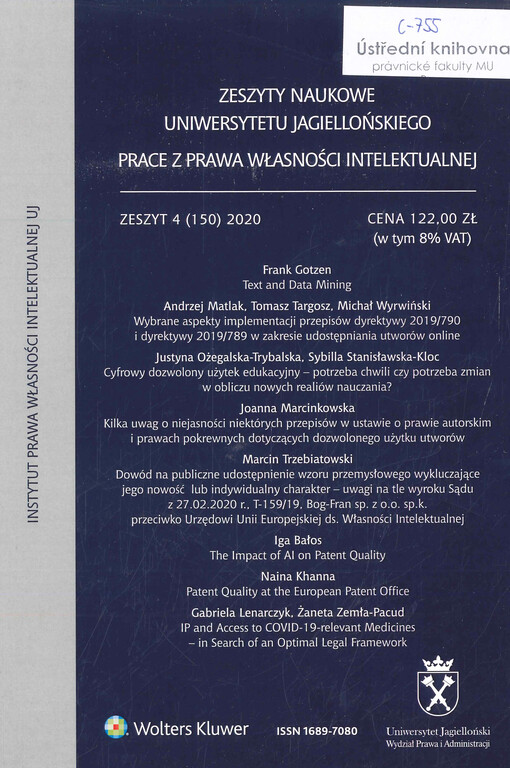 C-755
Ústřední knihovna
právnické fakulty MU

INSTYTUT PRAWA WŁASNOŚCI INTELEKTUALNEJ UJ

ZESZYTY NAUKOWE
UNIWERSYTETU JAGIELLOŃSKIEGO

PRACE Z PRAWA WŁASNOŚCI INTELEKTUALNEJ

ZESZYT 4 (150) 2020

CENA 122,00 ZŁ
(w tym 8% VAT)

Frank Gotzen
Text and Data Mining

Andrzej Matlak, Tomasz Targosz, Michał Wyrwiński
Wybrane aspekty implementacji przepisów dyrektywy 2019/790 i dyrektywy 2019/789 w zakresie udostępniania utworów online

Justyna Ożegalska-Trybalska, Sybilla Stanisławska-Kloc
Cyfrowy dozwolony użytek edukacyjny – potrzeba chwili czy potrzeba zmian w obliczu nowych realiów nauczania?

Joanna Marcinkowska
Kilka uwag o niejasności niektórych przepisów w ustawie o prawie autorskim i prawach pokrewnych dotyczących dozwolonego użytku utworów

Marcin Trzebiatowski
Dowód na publiczne udostępnienie wzoru przemysłowego wykluczające jego nowość lub indywidualny charakter – uwagi na tle wyroku Sądu z 27.02.2020 r., T-159/19, Bog-Fran sp. z o.o. sp.k. przeciwko Urzędowi Unii Europejskiej ds. Własności Intelektualnej

Iga Bałos
The Impact of AI on Patent Quality

Naina Khanna
Patent Quality at the European Patent Office

Gabriela Lenarczyk, Żaneta Zemła-Pacud
IP and Access to COVID-19-relevant Medicines – in Search of an Optimal Legal Framework

Wolters Kluwer

ISSN 1689-7080

Uniwersytet Jagielloński
Wydział Prawa i Administracji